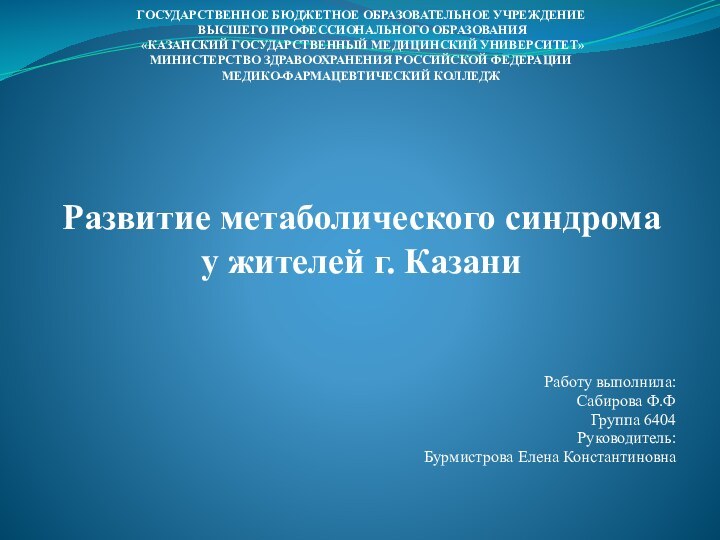 ГОСУДАРСТВЕННОЕ БЮДЖЕТНОЕ ОБРАЗОВАТЕЛЬНОЕ УЧРЕЖДЕНИЕ
ВЫСШЕГО ПРОФЕССИОНАЛЬНОГО ОБРАЗОВАНИЯ
«КАЗАНСКИЙ ГОСУДАРСТВЕННЫЙ МЕДИЦИНСКИЙ УНИВЕРСИТЕТ»
МИНИСТЕРСТВО ЗДРАВООХРАНЕНИЯ РОССИЙСКОЙ ФЕДЕРАЦИИ
МЕДИКО-ФАРМАЦЕВТИЧЕСКИЙ КОЛЛЕДЖ

Развитие метаболического синдрома
у жителей г. Казани

Работу выполнила:
Сабирова Ф.Ф
Группа 6404
Руководитель:
Бурмистрова Елена Константиновна